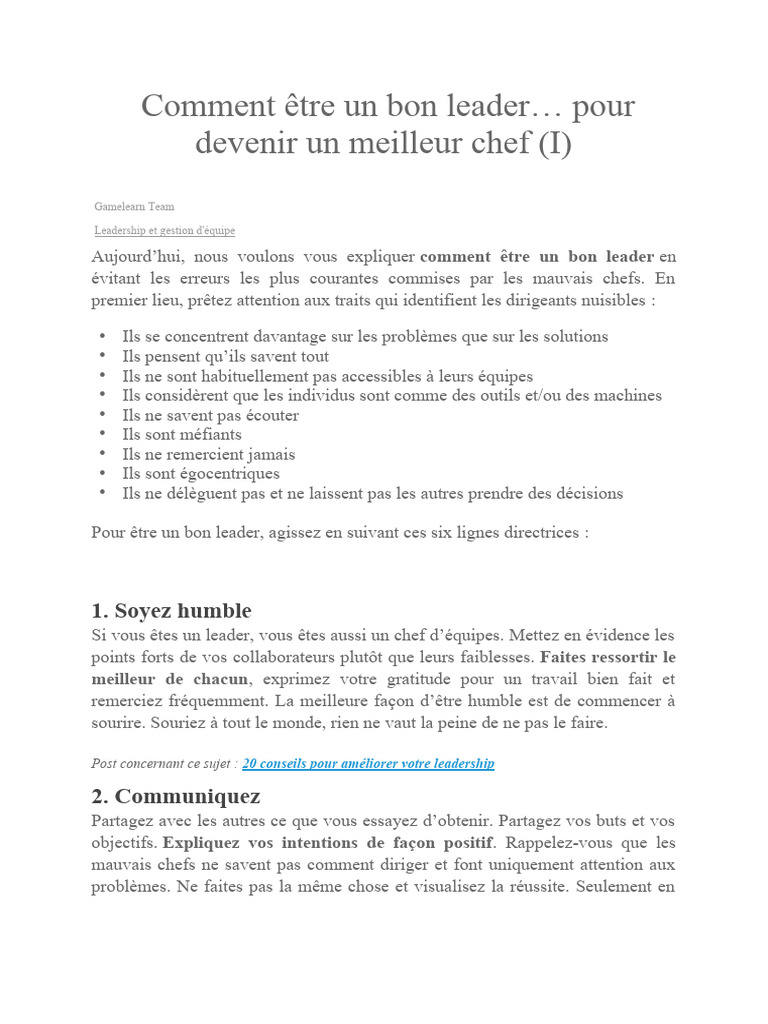 Comment être un bon leader… pour devenir un meilleur chef (I)

Gamelearn Team

Leadership et gestion d'équipe

Aujourd'hui, nous voulons vous expliquer comment être un bon leader en évitant les erreurs les plus courantes commises par les mauvais chefs. En premier lieu, prêtez attention aux traits qui identifient les dirigeants nuisibles :

• Ils se concentrent davantage sur les problèmes que sur les solutions
• Ils pensent qu'ils savent tout
• Ils ne sont habituellement pas accessibles à leurs équipes
• Ils considèrent que les individus sont comme des outils et/ou des machines
• Ils ne savent pas écouter
• Ils sont méfiants
• Ils ne remercient jamais
• Ils sont égocentriques
• Ils ne délèguent pas et ne laissent pas les autres prendre des décisions

Pour être un bon leader, agissez en suivant ces six lignes directrices :

1. Soyez humble

Si vous êtes un leader, vous êtes aussi un chef d'équipes. Mettez en évidence les points forts de vos collaborateurs plutôt que leurs faiblesses. Faites ressortir le meilleur de chacun, exprimez votre gratitude pour un travail bien fait et remerciez fréquemment. La meilleure façon d'être humble est de commencer à sourire. Souriez à tout le monde, rien ne vaut la peine de ne pas le faire.

Post concernant ce sujet : 20 conseils pour améliorer votre leadership

2. Communiquez

Partagez avec les autres ce que vous essayez d'obtenir. Partagez vos buts et vos objectifs. Expliquez vos intentions de façon positif. Rappelez-vous que les mauvais chefs ne savent pas comment diriger et font uniquement attention aux problèmes. Ne faites pas la même chose et visualisez la réussite. Seulement en